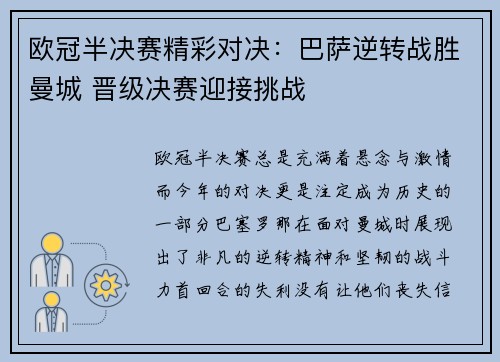 欧冠半决赛精彩对决：巴萨逆转战胜曼城 晋级决赛迎接挑战

欧冠半决赛总是充满着悬念与激情而今年的对决更是注定成为历史的一部分巴塞罗那在面对曼城时展现出了非凡的逆转精神和坚韧的战斗力首回合的失利没有让他们丧失信